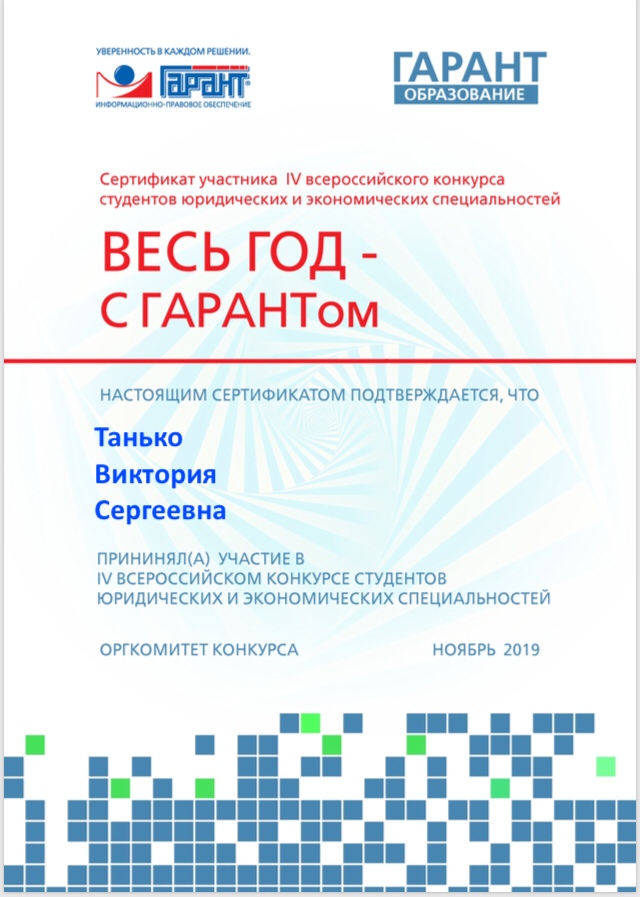 УВЕРЕННОСТЬ В КАЖДОМ РЕШЕНИИ.
ГАРАНТ
ИНФОРМАЦИОННО-ПРАВОВОЕ ОБЕСПЕЧЕНИЕ

ГАРАНТ
ОБРАЗОВАНИЕ

Сертификат участника IV всероссийского конкурса студентов юридических и экономических специальностей

ВЕСЬ ГОД -
С ГАРАНТом

НАСТОЯЩИМ СЕРТИФИКАТОМ ПОДТВЕРЖДАЕТСЯ, ЧТО

Танько
Виктория
Сергеевна

ПРИНИНЯЛ(А) УЧАСТИЕ В IV ВСЕРОССИЙСКОМ КОНКУРСЕ СТУДЕНТОВ ЮРИДИЧЕСКИХ И ЭКОНОМИЧЕСКИХ СПЕЦИАЛЬНОСТЕЙ

ОРГКОМИТЕТ КОНКУРСА

НОЯБРЬ 2019